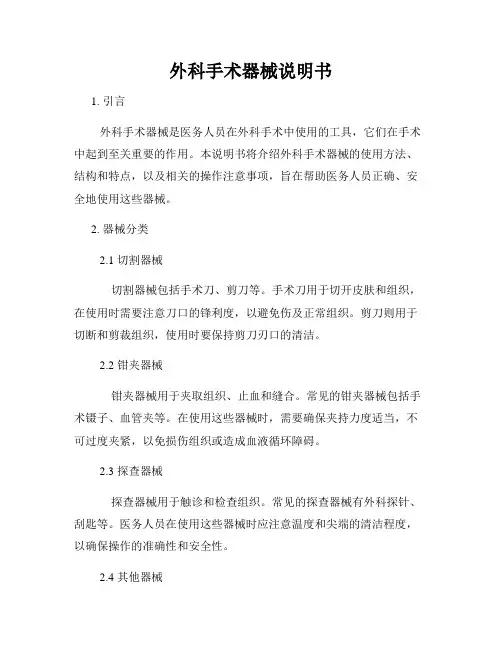 外科手术器械说明书

1. 引言

外科手术器械是医务人员在外科手术中使用的工具，它们在手术中起到至关重要的作用。本说明书将介绍外科手术器械的使用方法、结构和特点，以及相关的操作注意事项，旨在帮助医务人员正确、安全地使用这些器械。

2. 器械分类

2.1 切割器械

切割器械包括手术刀、剪刀等。手术刀用于切开皮肤和组织，在使用时需要注意刀口的锋利度，以避免伤及正常组织。剪刀则用于切断和剪裁组织，使用时要保持剪刀刃口的清洁。

2.2 钳夹器械

钳夹器械用于夹取组织、止血和缝合。常见的钳夹器械包括手术镊子、血管夹等。在使用这些器械时，需要确保夹持力度适当，不可过度夹紧，以免损伤组织或造成血液循环障碍。

2.3 探查器械

探查器械用于触诊和检查组织。常见的探查器械有外科探针、刮匙等。医务人员在使用这些器械时应注意温度和尖端的清洁程度，以确保操作的准确性和安全性。

2.4 其他器械